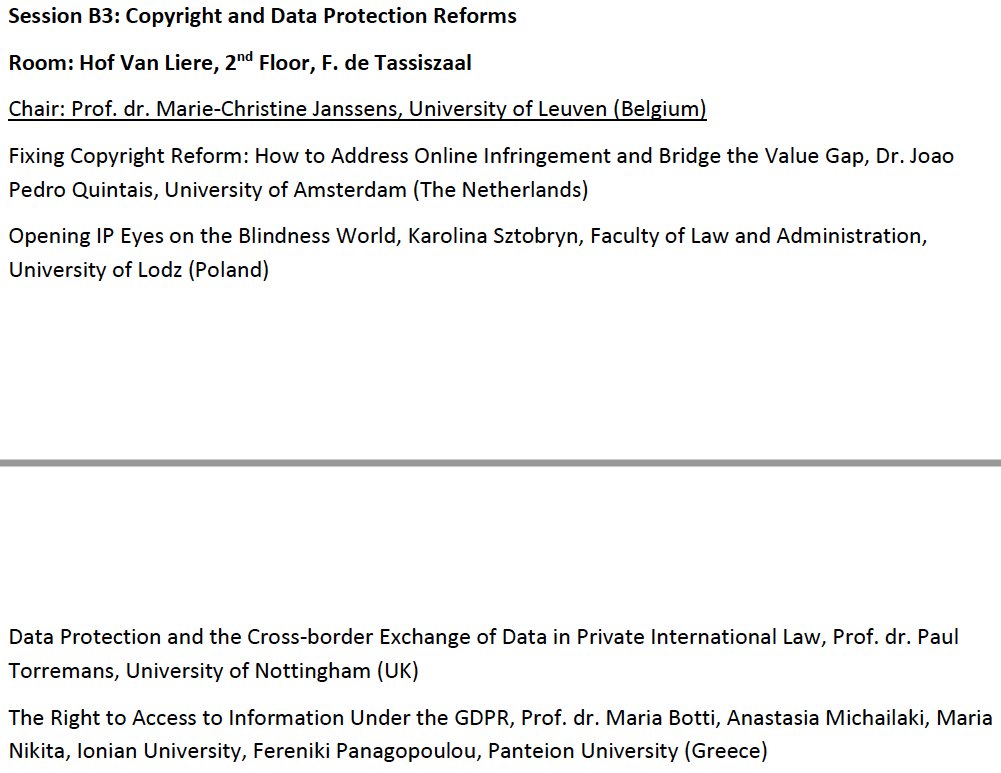 Session B3: Copyright and Data Protection Reforms

Room: Hof Van Liere, 2$^{nd}$ Floor, F. de Tassiszaal

Chair: Prof. dr. Marie-Christine Janssens, University of Leuven (Belgium)

Fixing Copyright Reform: How to Address Online Infringement and Bridge the Value Gap, Dr. Joao Pedro Quintais, University of Amsterdam (The Netherlands)

Opening IP Eyes on the Blindness World, Karolina Sztobryn, Faculty of Law and Administration, University of Lodz (Poland)

Data Protection and the Cross-border Exchange of Data in Private International Law, Prof. dr. Paul Torremans, University of Nottingham (UK)

The Right to Access to Information Under the GDPR, Prof. dr. Maria Botti, Anastasia Michailaki, Maria Nikita, Ionian University, Fereniki Panagopoulou, Panteion University (Greece)